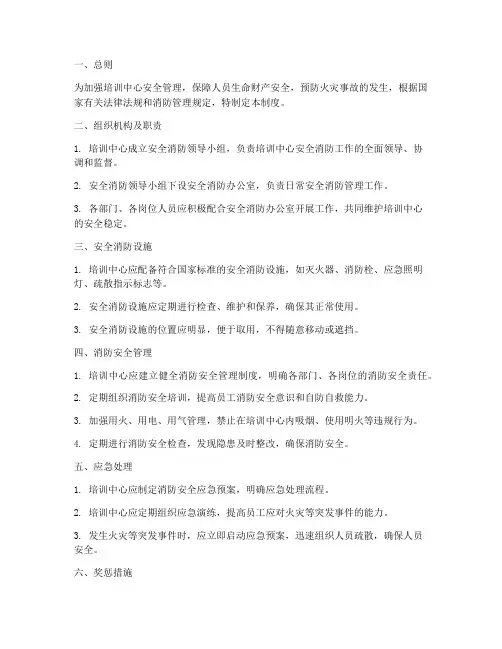 一、总则

为加强培训中心安全管理，保障人员生命财产安全，预防火灾事故的发生，根据国家有关法律法规和消防管理规定，特制定本制度。

二、组织机构及职责

1. 培训中心成立安全消防领导小组，负责培训中心安全消防工作的全面领导、协调和监督。

2. 安全消防领导小组下设安全消防办公室，负责日常安全消防管理工作。

3. 各部门、各岗位人员应积极配合安全消防办公室开展工作，共同维护培训中心的安全稳定。

三、安全消防设施

1. 培训中心应配备符合国家标准的安全消防设施，如灭火器、消防栓、应急照明灯、疏散指示标志等。

2. 安全消防设施应定期进行检查、维护和保养，确保其正常使用。

3. 安全消防设施的位置应明显，便于取用，不得随意移动或遮挡。

四、消防安全管理

1. 培训中心应建立健全消防安全管理制度，明确各部门、各岗位的消防安全责任。

2. 定期组织消防安全培训，提高员工消防安全意识和自防自救能力。

3. 加强用火、用电、用气管理，禁止在培训中心内吸烟、使用明火等违规行为。

4. 定期进行消防安全检查，发现隐患及时整改，确保消防安全。

五、应急处理

1. 培训中心应制定消防安全应急预案，明确应急处理流程。

2. 培训中心应定期组织应急演练，提高员工应对火灾等突发事件的能力。

3. 发生火灾等突发事件时，应立即启动应急预案，迅速组织人员疏散，确保人员安全。

六、奖惩措施